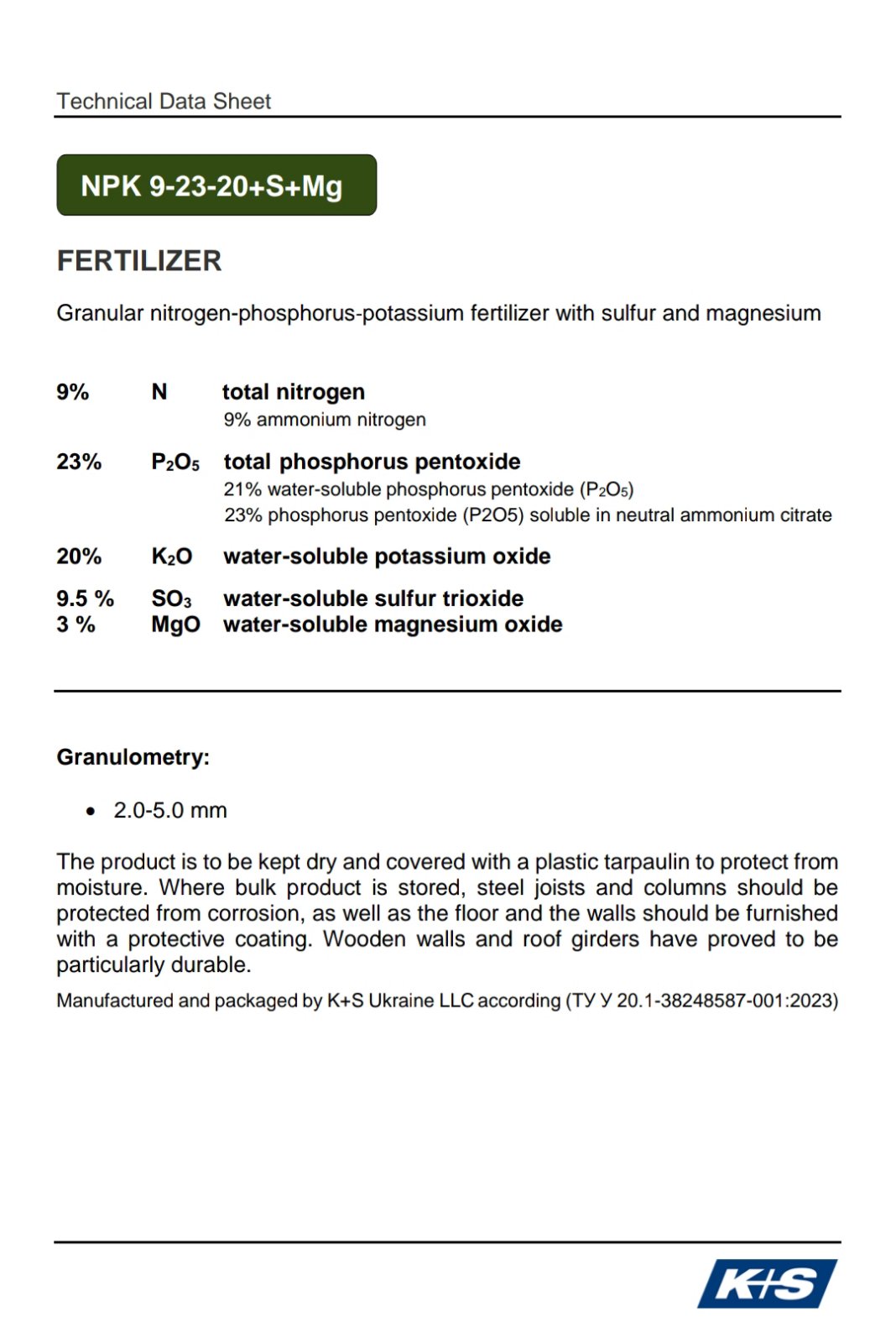 Technical Data Sheet

NPK 9-23-20+S+Mg

FERTILIZER

Granular nitrogen-phosphorus-potassium fertilizer with sulfur and magnesium

9% N total nitrogen
9% ammonium nitrogen

23% $P_2O_5$ total phosphorus pentoxide
21% water-soluble phosphorus pentoxide ($P_2O_5$)
23% phosphorus pentoxide (P2O5) soluble in neutral ammonium citrate

20% $K_2O$ water-soluble potassium oxide

9.5 % $SO_3$ water-soluble sulfur trioxide
3 % MgO water-soluble magnesium oxide

Granulometry:

• 2.0-5.0 mm

The product is to be kept dry and covered with a plastic tarpaulin to protect from moisture. Where bulk product is stored, steel joists and columns should be protected from corrosion, as well as the floor and the walls should be furnished with a protective coating. Wooden walls and roof girders have proved to be particularly durable.

Manufactured and packaged by K+S Ukraine LLC according (ТУ У 20.1-38248587-001:2023)

K+S